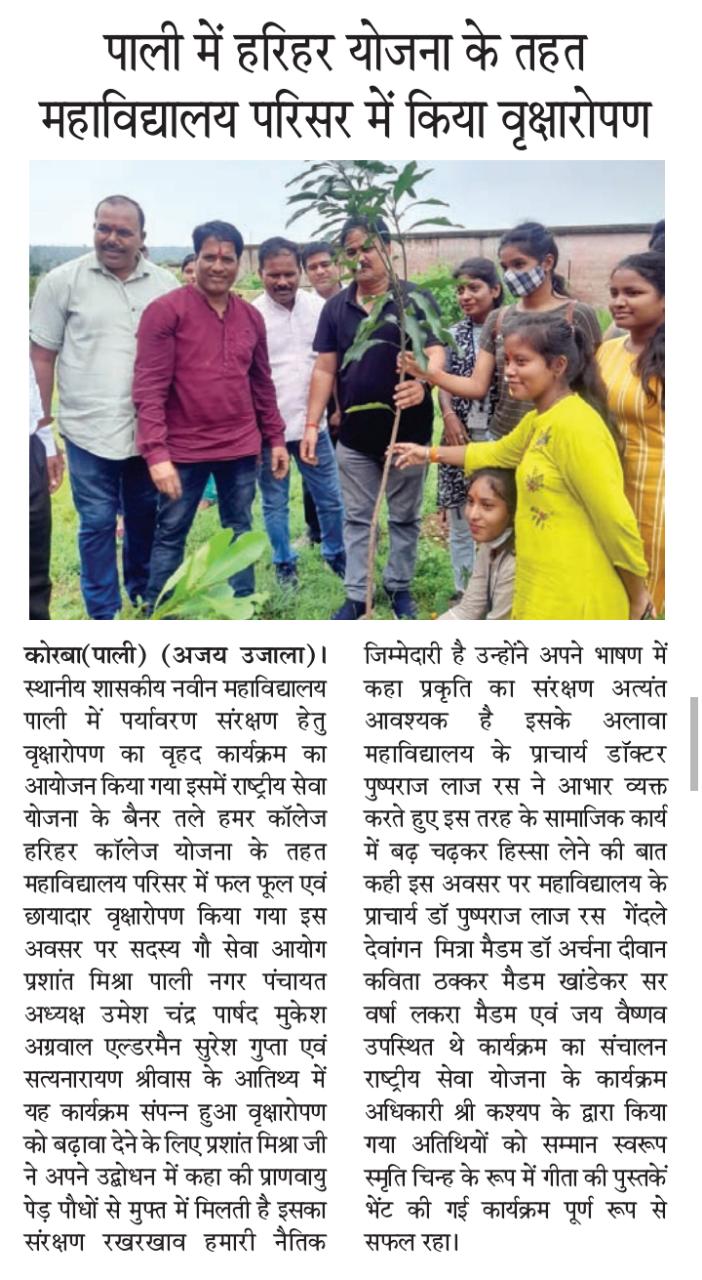 पाली में हरिहर योजना के तहत महाविद्यालय परिसर में किया वृक्षारोपण

कोरबा(पाली) (अजय उजाला)। स्थानीय शासकीय नवीन महाविद्यालय पाली में पर्यावरण संरक्षण हेतु वृक्षारोपण का वृहद कार्यक्रम का आयोजन किया गया इसमें राष्ट्रीय सेवा योजना के बैनर तले हमर कॉलेज हरिहर कॉलेज योजना के तहत महाविद्यालय परिसर में फल फूल एवं छायादार वृक्षारोपण किया गया इस अवसर पर सदस्य गौ सेवा आयोग प्रशांत मिश्रा पाली नगर पंचायत अध्यक्ष उमेश चंद्र पार्षद मुकेश अग्रवाल एल्डरमैन सुरेश गुप्ता एवं सत्यनारायण श्रीवास के आतिथ्य में यह कार्यक्रम संपन्न हुआ वृक्षारोपण को बढ़ावा देने के लिए प्रशांत मिश्रा जी ने अपने उद्बोधन में कहा की प्राणवायु पेड़ पौधों से मुफ्त में मिलती है इसका संरक्षण रखरखाव हमारी नैतिक जिम्मेदारी है उन्होंने अपने भाषण में कहा प्रकृति का संरक्षण अत्यंत आवश्यक है इसके अलावा महाविद्यालय के प्राचार्य डॉक्टर पुष्पराज लाज रस ने आभार व्यक्त करते हुए इस तरह के सामाजिक कार्य में बढ़ चढ़कर हिस्सा लेने की बात कही इस अवसर पर महाविद्यालय के प्राचार्य डॉ पुष्पराज लाज रस गेंदले देवांगन मित्रा मैडम डॉ अर्चना दीवान कविता ठक्कर मैडम खांडेकर सर वर्षा लकरा मैडम एवं जय वैष्णव उपस्थित थे कार्यक्रम का संचालन राष्ट्रीय सेवा योजना के कार्यक्रम अधिकारी श्री कश्यप के द्वारा किया गया अतिथियों को सम्मान स्वरूप स्मृति चिन्ह के रूप में गीता की पुस्तकें भेंट की गई कार्यक्रम पूर्ण रूप से सफल रहा।